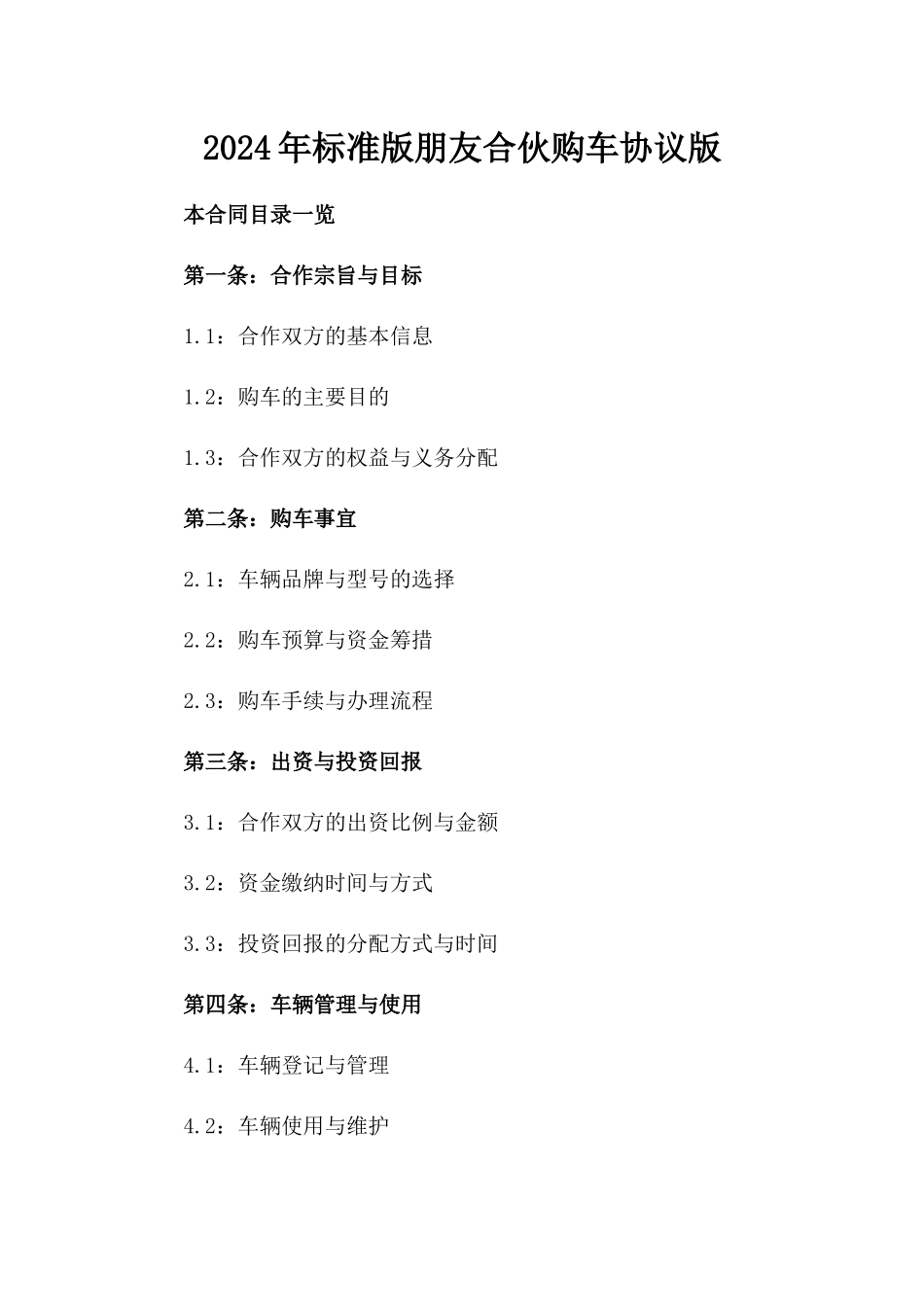 2024年标准版朋友合伙购车协议版

本合同目录一览

第一条：合作宗旨与目标

1.1：合作双方的基本信息

1.2：购车的主要目的

1.3：合作双方的权益与义务分配

第二条：购车事宜

2.1：车辆品牌与型号的选择

2.2：购车预算与资金筹措

2.3：购车手续与办理流程

第三条：出资与投资回报

3.1：合作双方的出资比例与金额

3.2：资金缴纳时间与方式

3.3：投资回报的分配方式与时间

第四条：车辆管理与使用

4.1：车辆登记与管理

4.2：车辆使用与维护